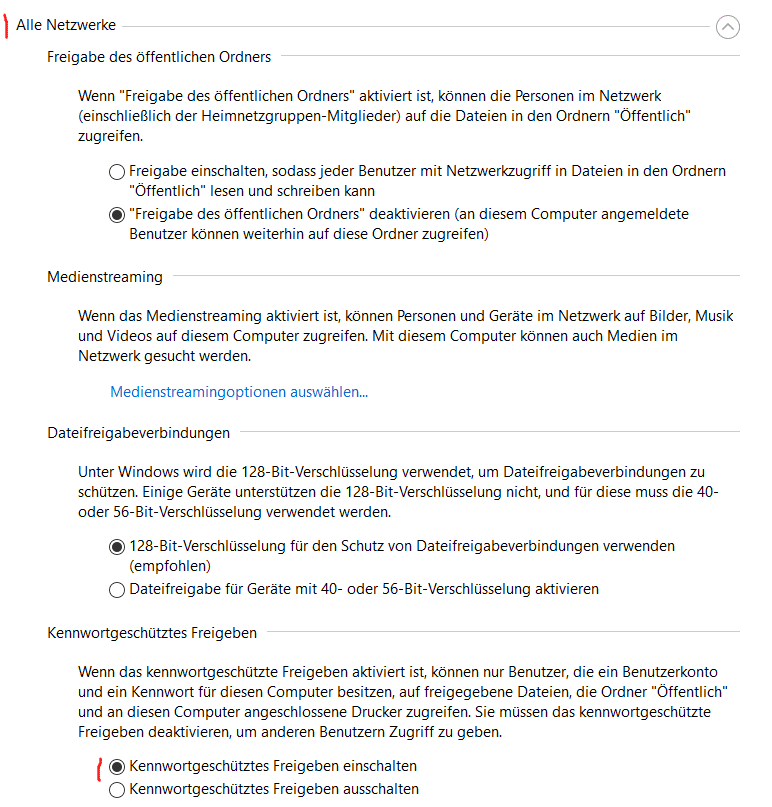 Alle Netzwerke

Freigabe des öffentlichen Ordners

Wenn "Freigabe des öffentlichen Ordners" aktiviert ist, können die Personen im Netzwerk (einschließlich der Heimnetzgruppen-Mitglieder) auf die Dateien in den Ordnern "Öffentlich" zugreifen.

Freigabe einschalten, sodass jeder Benutzer mit Netzwerkzugriff in Dateien in den Ordnern "Öffentlich" lesen und schreiben kann

"Freigabe des öffentlichen Ordners" deaktivieren (an diesem Computer angemeldete Benutzer können weiterhin auf diese Ordner zugreifen)

Medienstreaming

Wenn das Medienstreaming aktiviert ist, können Personen und Geräte im Netzwerk auf Bilder, Musik und Videos auf diesem Computer zugreifen. Mit diesem Computer können auch Medien im Netzwerk gesucht werden.

Medienstreamingoptionen auswählen...

Dateifreigabeverbindungen

Unter Windows wird die 128-Bit-Verschlüsselung verwendet, um Dateifreigabeverbindungen zu schützen. Einige Geräte unterstützen die 128-Bit-Verschlüsselung nicht, und für diese muss die 40- oder 56-Bit-Verschlüsselung verwendet werden.

128-Bit-Verschlüsselung für den Schutz von Dateifreigabeverbindungen verwenden (empfohlen)

Dateifreigabe für Geräte mit 40- oder 56-Bit-Verschlüsselung aktivieren

Kennwortgeschütztes Freigeben

Wenn das kennwortgeschützte Freigeben aktiviert ist, können nur Benutzer, die ein Benutzerkonto und ein Kennwort für diesen Computer besitzen, auf freigegebene Dateien, die Ordner "Öffentlich" und an diesen Computer angeschlossene Drucker zugreifen. Sie müssen das kennwortgeschützte Freigeben deaktivieren, um anderen Benutzern Zugriff zu geben.

Kennwortgeschütztes Freigeben einschalten

Kennwortgeschütztes Freigeben ausschalten